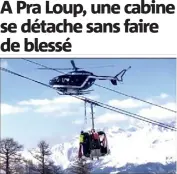 A Pra Loup, une cabine se détache sans faire de blessé